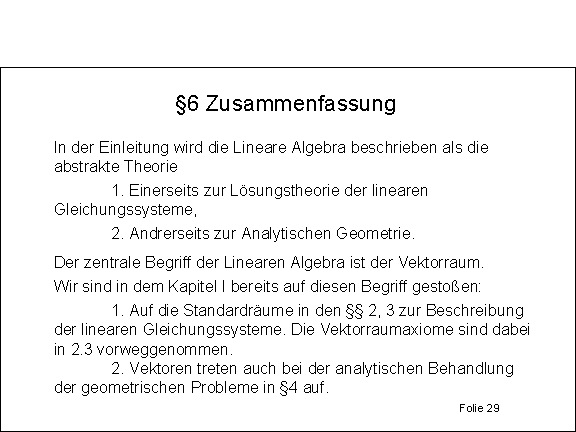 §6 Zusammenfassung

In der Einleitung wird die Lineare Algebra beschrieben als die abstrakte Theorie

1. Einerseits zur Lösungstheorie der linearen Gleichungssysteme,

2. Andrerseits zur Analytischen Geometrie.

Der zentrale Begriff der Linearen Algebra ist der Vektorraum.

Wir sind in dem Kapitel I bereits auf diesen Begriff gestoßen:

1. Auf die Standardräume in den §§ 2, 3 zur Beschreibung der linearen Gleichungssysteme. Die Vektorraumaxiome sind dabei in 2.3 vorweggenommen.

2. Vektoren treten auch bei der analytischen Behandlung der geometrischen Probleme in §4 auf.

Folie 29